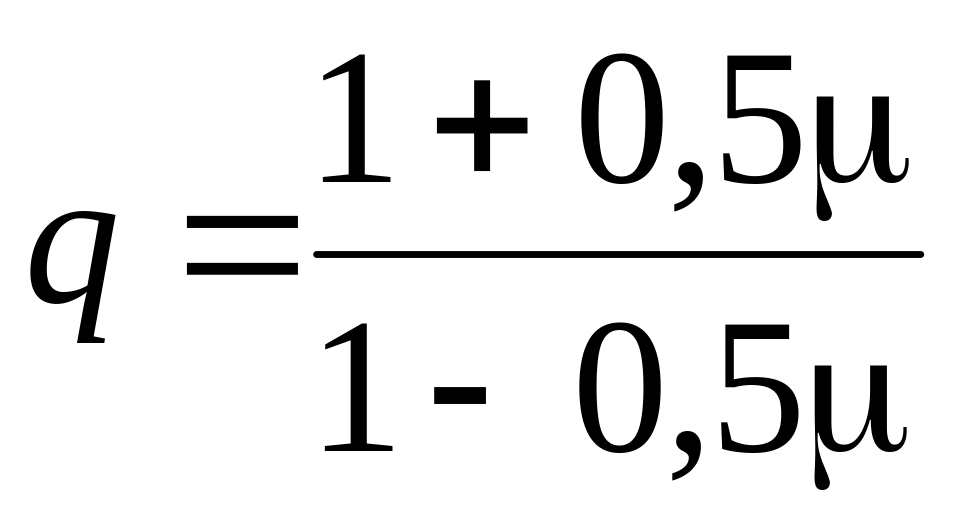 $q = \frac{1 + 0,5\mu}{1 - 0,5\mu}$